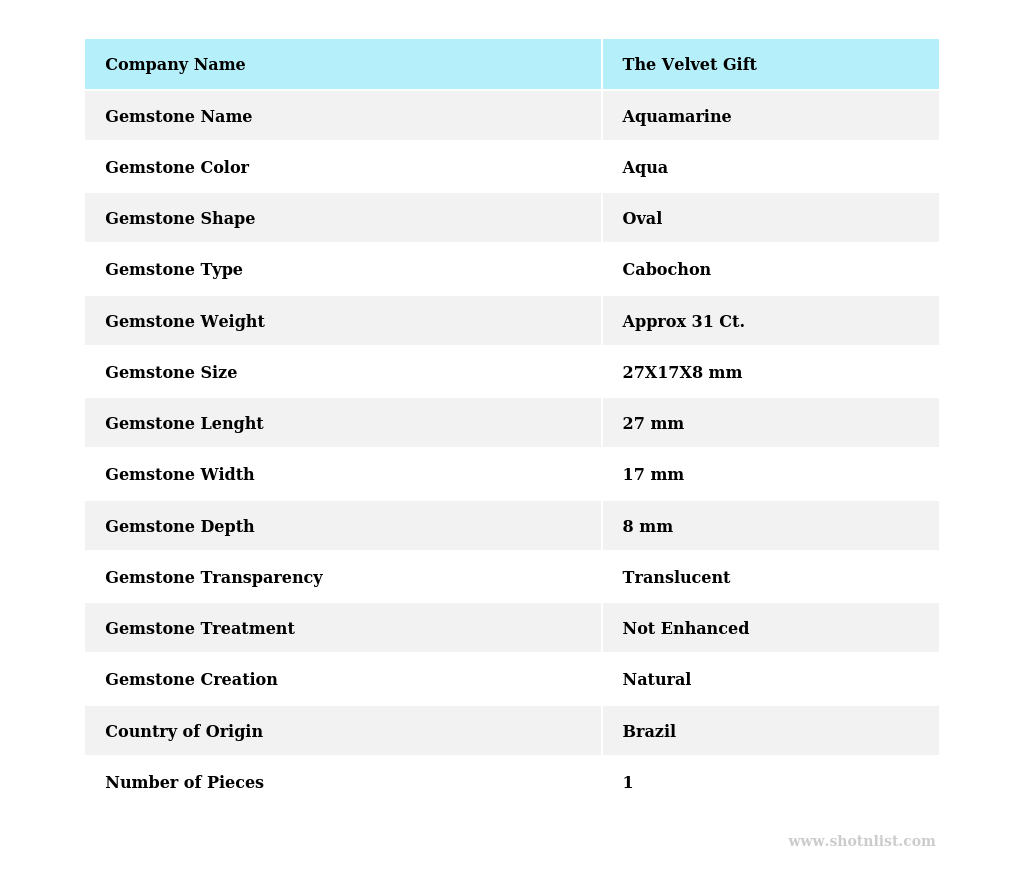 | Company Name | The Velvet Gift |
|---|---|
| Gemstone Name | Aquamarine |
| Gemstone Color | Aqua |
| Gemstone Shape | Oval |
| Gemstone Type | Cabochon |
| Gemstone Weight | Approx 31 Ct. |
| Gemstone Size | 27X17X8 mm |
| Gemstone Lenght | 27 mm |
| Gemstone Width | 17 mm |
| Gemstone Depth | 8 mm |
| Gemstone Transparency | Translucent |
| Gemstone Treatment | Not Enhanced |
| Gemstone Creation | Natural |
| Country of Origin | Brazil |
| Number of Pieces | 1 |

www.shotnlist.com